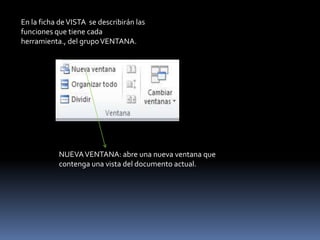 En la ficha de VISTA se describirán las funciones que tiene cada herramienta., del grupo VENTANA.

Nueva ventana
Organizar todo
Dividir
Cambiar ventanas
Ventana

NUEVA VENTANA: abre una nueva ventana que contenga una vista del documento actual.